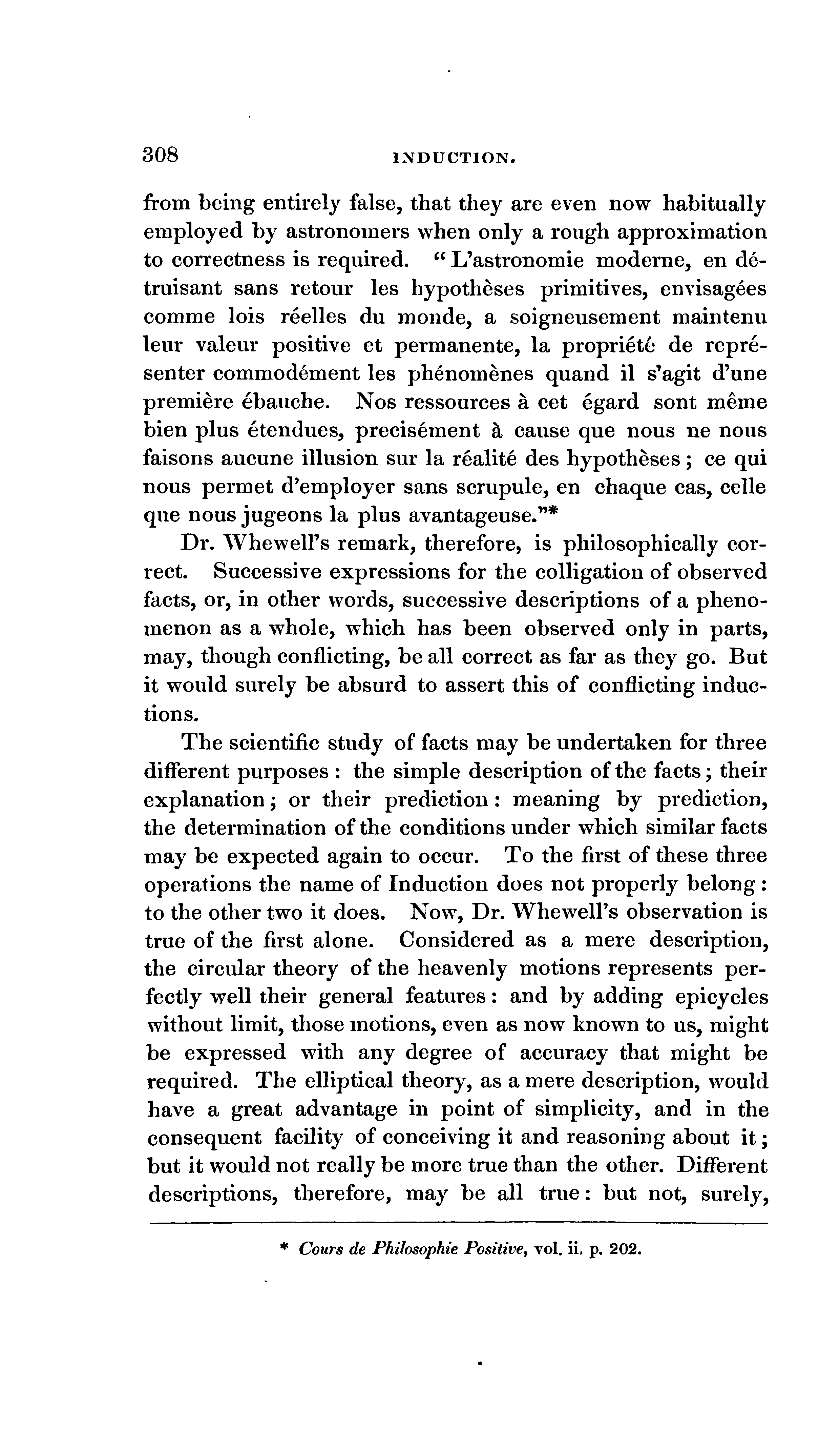 308 INDUCTION.

from being entirely false, that they are even now habitually employed by astronomers when only a rough approximation to correctness is required. "L'astronomie moderne, en détruisant sans retour les hypothèses primitives, envisagées comme lois réelles du monde, a soigneusement maintenu leur valeur positive et permanente, la propriété de représenter commodément les phénomènes quand il s'agit d'une première ébauche. Nos ressources à cet égard sont même bien plus étendues, precisément à cause que nous ne nous faisons aucune illusion sur la réalité des hypothèses; ce qui nous permet d'employer sans scrupule, en chaque cas, celle que nous jugeons la plus avantageuse."*

Dr. Whewell's remark, therefore, is philosophically correct. Successive expressions for the colligation of observed facts, or, in other words, successive descriptions of a phenomenon as a whole, which has been observed only in parts, may, though conflicting, be all correct as far as they go. But it would surely be absurd to assert this of conflicting inductions.

The scientific study of facts may be undertaken for three different purposes: the simple description of the facts; their explanation; or their prediction: meaning by prediction, the determination of the conditions under which similar facts may be expected again to occur. To the first of these three operations the name of Induction does not properly belong: to the other two it does. Now, Dr. Whewell's observation is true of the first alone. Considered as a mere description, the circular theory of the heavenly motions represents perfectly well their general features: and by adding epicycles without limit, those motions, even as now known to us, might be expressed with any degree of accuracy that might be required. The elliptical theory, as a mere description, would have a great advantage in point of simplicity, and in the consequent facility of conceiving it and reasoning about it; but it would not really be more true than the other. Different descriptions, therefore, may be all true: but not, surely,

* Cours de Philosophie Positive, vol. ii. p. 202.